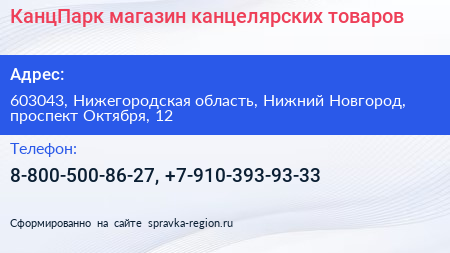 КанцПарк магазин канцелярских товаров

Адрес:

603043, Нижегородская область, Нижний Новгород, проспект Октября, 12

Телефон:

8-800-500-86-27, +7-910-393-93-33

Сформированно на сайте spravka-region.ru